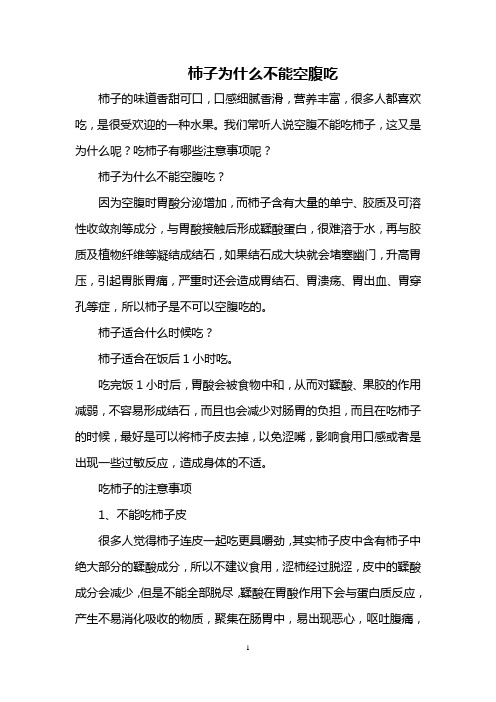 柿子为什么不能空腹吃

柿子的味道香甜可口，口感细腻香滑，营养丰富，很多人都喜欢吃，是很受欢迎的一种水果。我们常听人说空腹不能吃柿子，这又是为什么呢？吃柿子有哪些注意事项呢？

柿子为什么不能空腹吃？

因为空腹时胃酸分泌增加，而柿子含有大量的单宁、胶质及可溶性收敛剂等成分，与胃酸接触后形成鞣酸蛋白，很难溶于水，再与胶质及植物纤维等凝结成结石，如果结石成大块就会堵塞幽门，升高胃压，引起胃胀胃痛，严重时还会造成胃结石、胃溃疡、胃出血、胃穿孔等症，所以柿子是不可以空腹吃的。

柿子适合什么时候吃？

柿子适合在饭后 1 小时吃。

吃完饭 1 小时后，胃酸会被食物中和，从而对鞣酸、果胶的作用减弱，不容易形成结石，而且也会减少对肠胃的负担，而且在吃柿子的时候，最好是可以将柿子皮去掉，以免涩嘴，影响食用口感或者是出现一些过敏反应，造成身体的不适。

吃柿子的注意事项

1、不能吃柿子皮

很多人觉得柿子连皮一起吃更具嚼劲，其实柿子皮中含有柿子中绝大部分的鞣酸成分，所以不建议食用，涩柿经过脱涩，皮中的鞣酸成分会减少，但是不能全部脱尽，鞣酸在胃酸作用下会与蛋白质反应，产生不易消化吸收的物质，聚集在肠胃中，易出现恶心，呕吐腹痛，

1